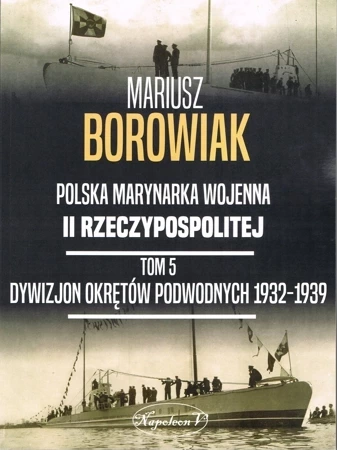 MARIUSZ
BOROWIAK

POLSKA MARYNARKA WOJENNA
II RZECZYPOSPOLITEJ

TOM 5
DYWIZJON OKRĘTÓW PODWODNYCH 1932–1939

Napoleon V